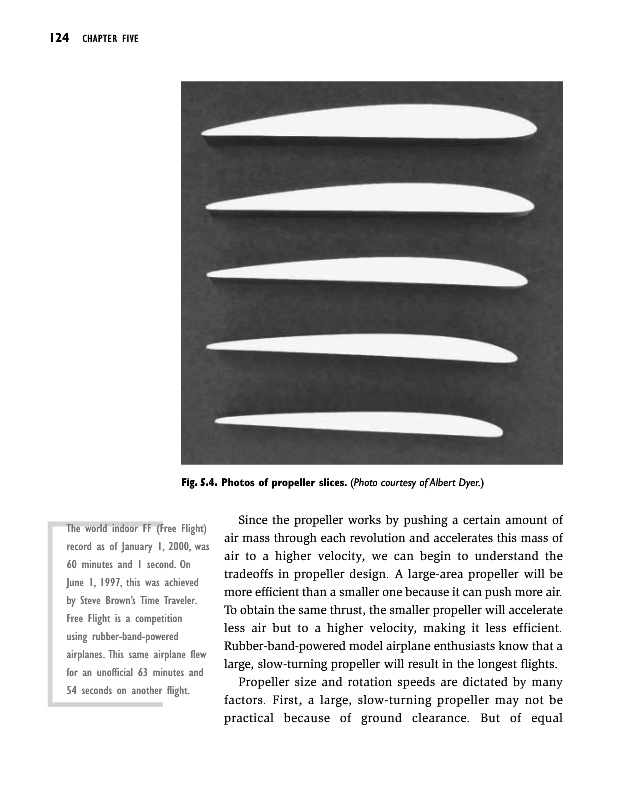 124 CHAPTER FIVE

Fig. 5.4. Photos of propeller slices. (Photo courtesy of Albert Dyer.)

The world indoor FF (Free Flight) record as of January 1, 2000, was 60 minutes and 1 second. On June 1, 1997, this was achieved by Steve Brown's Time Traveler. Free Flight is a competition using rubber-band-powered airplanes. This same airplane flew for an unofficial 63 minutes and 54 seconds on another flight.

Since the propeller works by pushing a certain amount of air mass through each revolution and accelerates this mass of air to a higher velocity, we can begin to understand the tradeoffs in propeller design. A large-area propeller will be more efficient than a smaller one because it can push more air. To obtain the same thrust, the smaller propeller will accelerate less air but to a higher velocity, making it less efficient. Rubber-band-powered model airplane enthusiasts know that a large, slow-turning propeller will result in the longest flights.

Propeller size and rotation speeds are dictated by many factors. First, a large, slow-turning propeller may not be practical because of ground clearance. But of equal